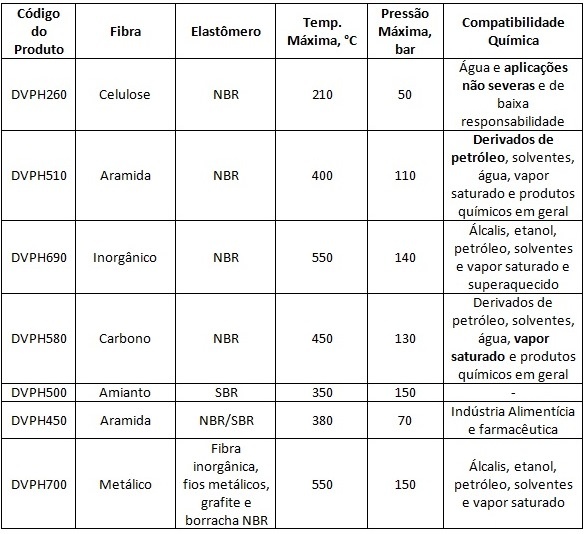 | Código do Produto | Fibra | Elastômero | Temp. Máxima, °C | Pressão Máxima, bar | Compatibilidade Química |
|---|---|---|---|---|---|
| DVPH260 | Celulose | NBR | 210 | 50 | Água e aplicações não severas e de baixa responsabilidade |
| DVPH510 | Aramida | NBR | 400 | 110 | Derivados de petróleo, solventes, água, vapor saturado e produtos químicos em geral |
| DVPH690 | Inorgânico | NBR | 550 | 140 | Álcalis, etanol, petróleo, solventes e vapor saturado e superaquecido |
| DVPH580 | Carbono | NBR | 450 | 130 | Derivados de petróleo, solventes, água, vapor saturado e produtos químicos em geral |
| DVPH500 | Amianto | SBR | 350 | 150 | - |
| DVPH450 | Aramida | NBR/SBR | 380 | 70 | Indústria Alimentícia e farmacêutica |
| DVPH700 | Metálico | Fibra inorgânica, fios metálicos, grafite e borracha NBR | 550 | 150 | Álcalis, etanol, petróleo, solventes e vapor saturado |